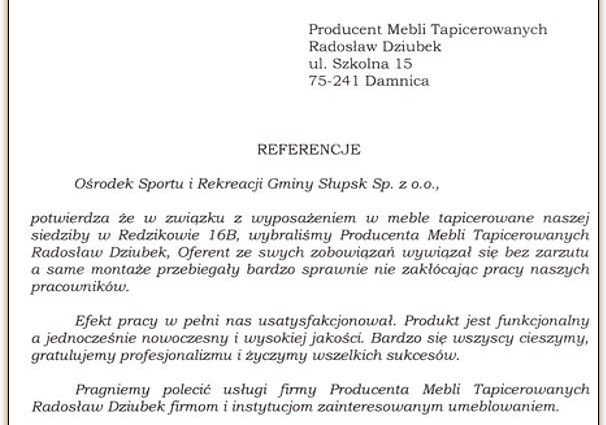 Producent Mebli Tapicerowanych
Radosław Dziubek
ul. Szkolna 15
75-241 Damnica

REFERENCJE

Ośrodek Sportu i Rekreacji Gminy Słupsk Sp. z o.o.,

potwierdza że w związku z wyposażeniem w meble tapicerowane naszej siedziby w Redzikowie 16B, wybraliśmy Producenta Mebli Tapicerowanych Radosław Dziubek, Oferent ze swych zobowiązań wywiązał się bez zarzutu a same montaże przebiegały bardzo sprawnie nie zakłócając pracy naszych pracowników.

Efekt pracy w pełni nas usatysfakcjonował. Produkt jest funkcjonalny a jednocześnie nowoczesny i wysokiej jakości. Bardzo się wszyscy cieszymy, gratulujemy profesjonalizmu i życzymy wszelkich sukcesów.

Pragniemy polecić usługi firmy Producenta Mebli Tapicerowanych Radosław Dziubek firmom i instytucjom zainteresowanym umeblowaniem.